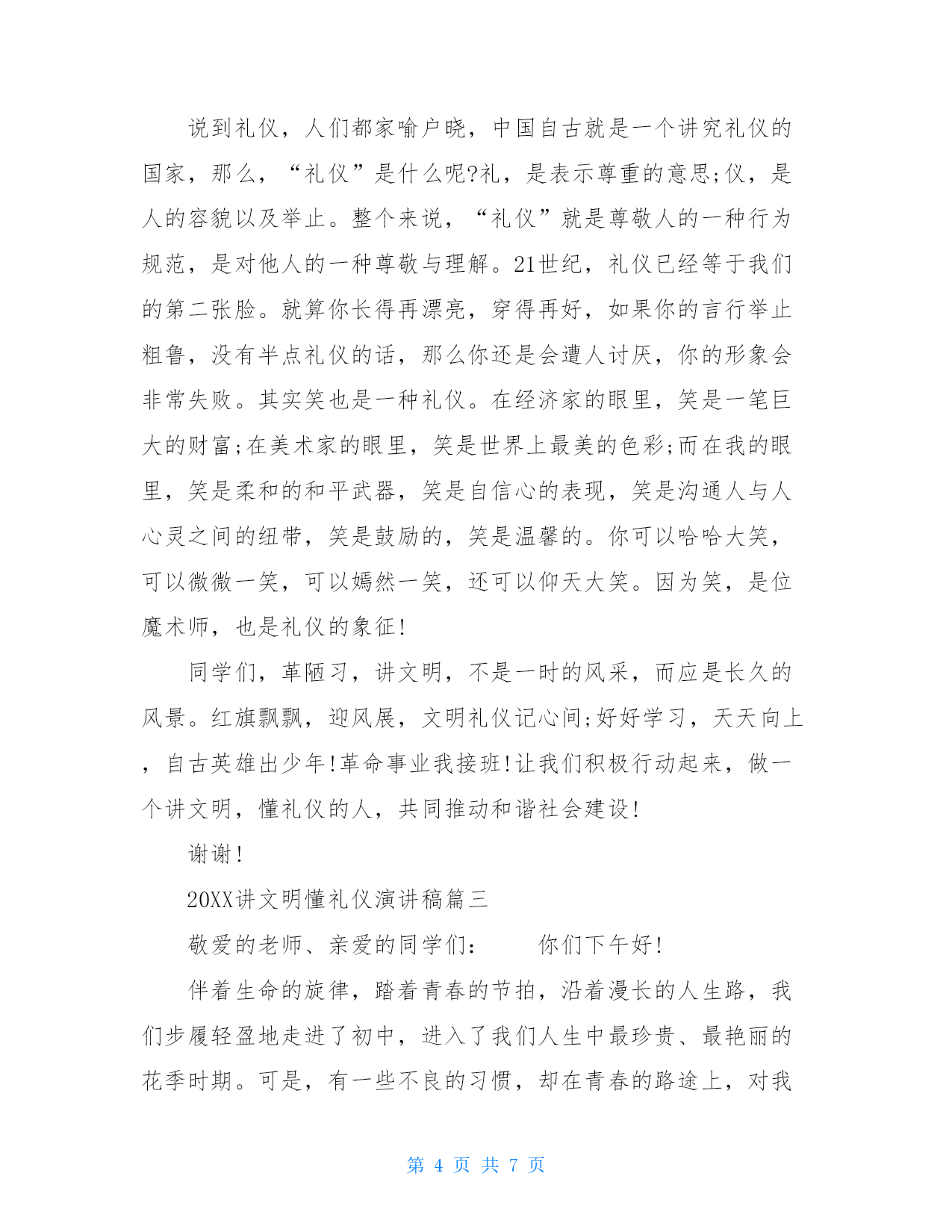 说到礼仪，人们都家喻户晓，中国自古就是一个讲究礼仪的国家，那么，“礼仪”是什么呢?礼，是表示尊重的意思;仪，是人的容貌以及举止。整个来说，“礼仪”就是尊敬人的一种行为规范，是对他人的一种尊敬与理解。21世纪，礼仪已经等于我们的第二张脸。就算你长得再漂亮，穿得再好，如果你的言行举止粗鲁，没有半点礼仪的话，那么你还是会遭人讨厌，你的形象会非常失败。其实笑也是一种礼仪。在经济家的眼里，笑是一笔巨大的财富;在美术家的眼里，笑是世界上最美的色彩;而在我的眼里，笑是柔和的和平武器，笑是自信心的表现，笑是沟通人与人心灵之间的纽带，笑是鼓励的，笑是温馨的。你可以哈哈大笑，可以微微一笑，可以嫣然一笑，还可以仰天大笑。因为笑，是位魔术师，也是礼仪的象征!

同学们，革陋习，讲文明，不是一时的风采，而应是长久的风景。红旗飘飘，迎风展，文明礼仪记心间;好好学习，天天向上，自古英雄出少年!革命事业我接班!让我们积极行动起来，做一个讲文明，懂礼仪的人，共同推动和谐社会建设!

谢谢!

20XX讲文明懂礼仪演讲稿篇三

敬爱的老师、亲爱的同学们：　　你们下午好!

伴着生命的旋律，踏着青春的节拍，沿着漫长的人生路，我们步履轻盈地走进了初中，进入了我们人生中最珍贵、最艳丽的花季时期。可是，有一些不良的习惯，却在青春的路途上，对我

第 4 页 共 7 页